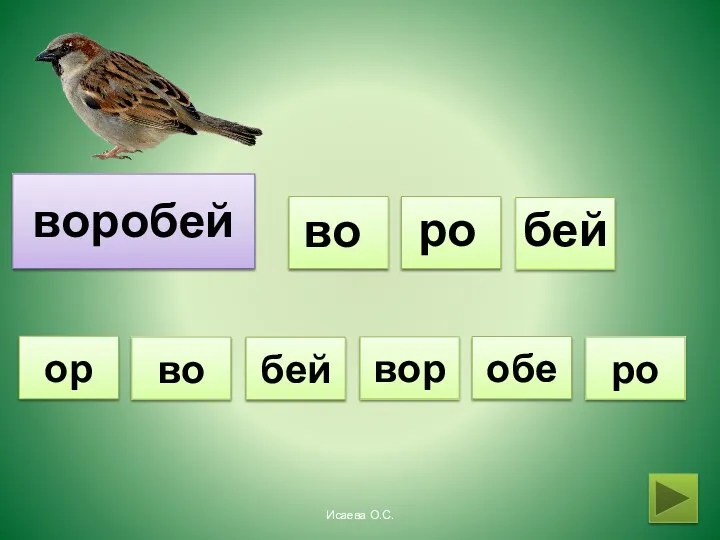 воробей

во ро бей

ор во бей вор обе ро

Исаева О.С.